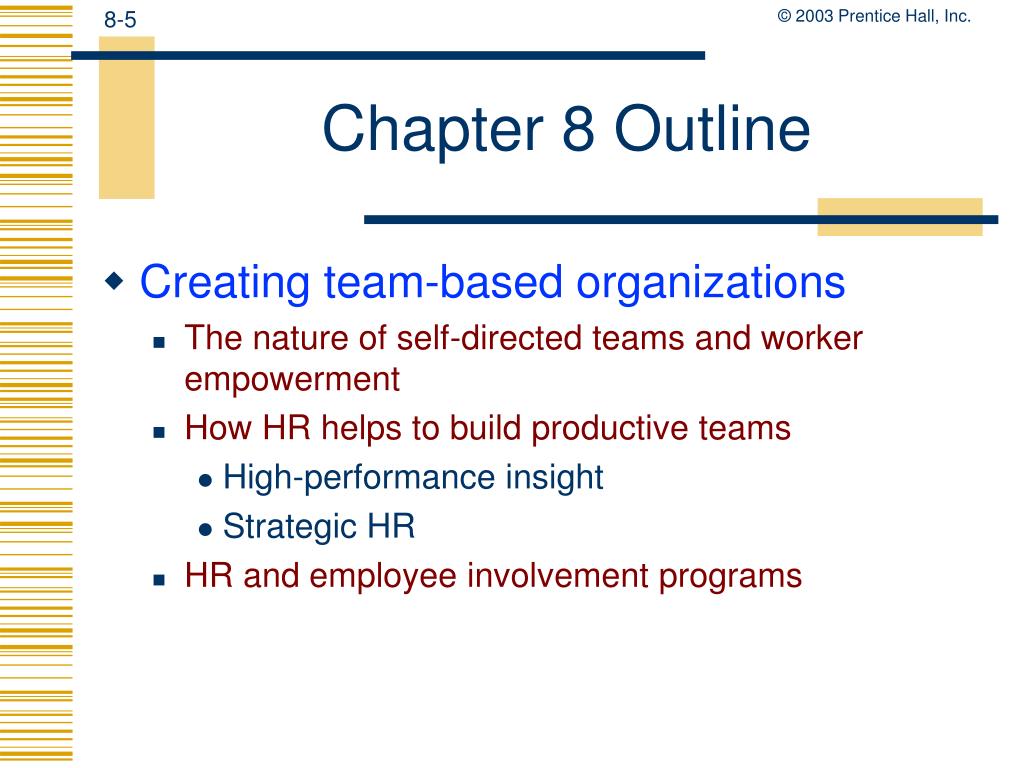 8-5

© 2003 Prentice Hall, Inc.

Chapter 8 Outline

Creating team-based organizations

The nature of self-directed teams and worker empowerment

How HR helps to build productive teams

High-performance insight

Strategic HR

HR and employee involvement programs